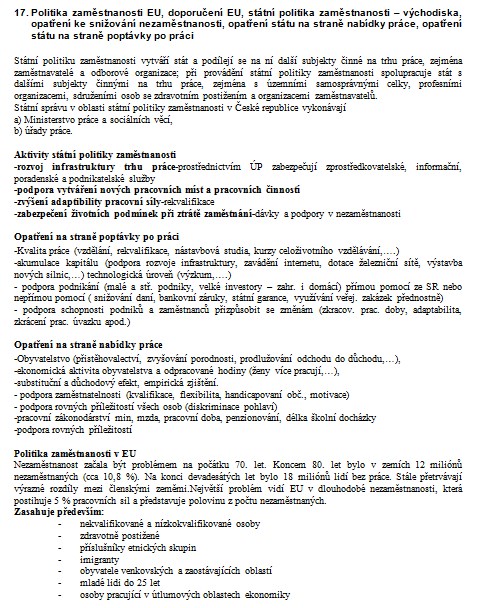 17. Politika zaměstnanosti EU, doporučení EU, státní politika zaměstnanosti – východiska, opatření ke snižování nezaměstnanosti, opatření státu na straně nabídky práce, opatření státu na straně poptávky po práci

Státní politiku zaměstnanosti vytváří stát a podílejí se na ní další subjekty činné na trhu práce, zejména zaměstnavatelé a odborové organizace; při provádění státní politiky zaměstnanosti spolupracuje stát s dalšími subjekty činnými na trhu práce, zejména s územními samosprávnými celky, profesními organizacemi, sdruženími osob se zdravotním postižením a organizacemi zaměstnavatelů.
Státní správu v oblasti státní politiky zaměstnanosti v České republice vykonávají
a) Ministerstvo práce a sociálních věcí,
b) úřady práce.

Aktivity státní politiky zaměstnanosti
-rozvoj infrastruktury trhu práce-prostřednictvím ÚP zabezpečují zprostředkovatelské, informační, poradenské a podnikatelské služby
-podpora vytváření nových pracovních míst a pracovních činností
-zvýšení adaptibility pracovní síly-rekvalifikace
-zabezpečení životních podmínek při ztrátě zaměstnání-dávky a podpory v nezaměstnanosti

Opatření na straně poptávky po práci
-Kvalita práce (vzdělání, rekvalifikace, nástavbová studia, kurzy celoživotního vzdělávání,….)
-akumulace kapitálu (podpora rozvoje infrastruktury, zavádění internetu, dotace železniční sítě, výstavba nových silnic,…) technologická úroveň (výzkum,….)
- podpora podnikání (malé a stř. podniky, velké investory – zahr. i domácí) přímou pomocí ze SR nebo nepřímou pomocí ( snižování daní, bankovní záruky, státní garance, využívání veřej. zakázek přednostně)
- podpora schopnosti podniků a zaměstnanců přizpůsobit se změnám (zkracov. prac. doby, adaptabilita, zkrácení prac. úvazku apod.)

Opatření na straně nabídky práce
-Obyvatelstvo (přistěhovalectví, zvyšování porodnosti, prodlužování odchodu do důchodu,…),
-ekonomická aktivita obyvatelstva a odpracované hodiny (ženy více pracují,…),
-substituční a důchodový efekt, empirická zjištění.
- podpora zaměstnatelnosti (kvalifikace, flexibilita, handicapovaní obč., motivace)
- podpora rovných příležitostí všech osob (diskriminace pohlaví)
-pracovní zákonodárství min, mzda, pracovní doba, penzionování, délka školní docházky
-podpora rovných příležitostí

Politika zaměstnanosti v EU
Nezaměstnanost začala být problémem na počátku 70. let. Koncem 80. let bylo v zemích 12 miliónů nezaměstnaných (cca 10,8 %). Na konci devadesátých let bylo 18 miliónů lidí bez práce. Stále přetrvávají výrazné rozdíly mezi členskými zeměmi.Největší problém vidí EU v dlouhodobé nezaměstnanosti, která postihuje 5 % pracovních sil a představuje polovinu z počtu nezaměstnaných.
Zasahuje především:
- nekvalifikované a nízkokvalifikované osoby
- zdravotně postižené
- příslušníky etnických skupin
- imigranty
- obyvatele venkovských a zaostávajících oblastí
- mladé lidi do 25 let
- osoby pracující v útlumových oblastech ekonomiky